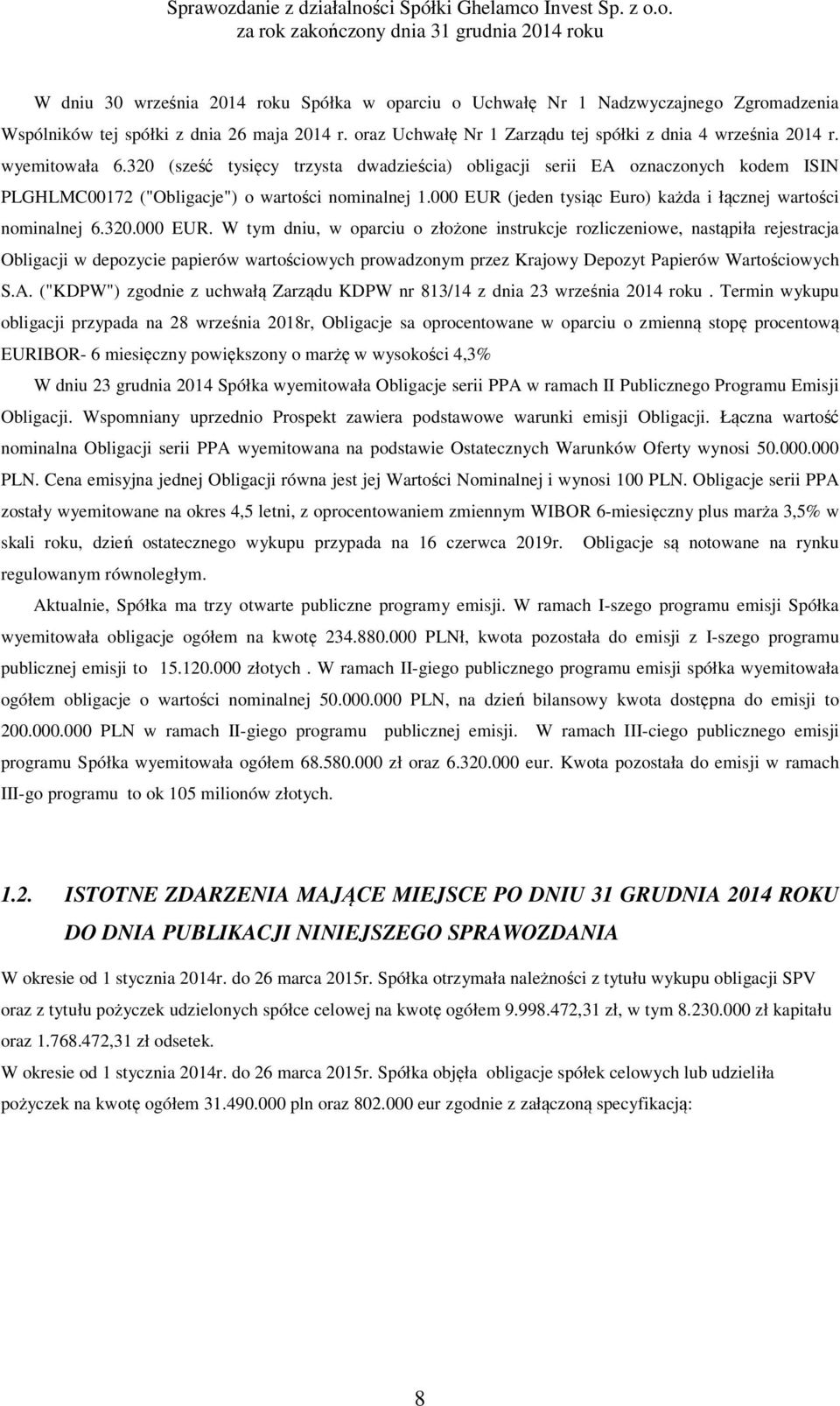 Sprawozdanie z działalności Spółki Ghelamco Invest Sp. z o.o.
za rok zakończony dnia 31 grudnia 2014 roku

W dniu 30 września 2014 roku Spółka w oparciu o Uchwałę Nr 1 Nadzwyczajnego Zgromadzenia Wspólników tej spółki z dnia 26 maja 2014 r. oraz Uchwałę Nr 1 Zarządu tej spółki z dnia 4 września 2014 r. wyemitowała 6.320 (sześć tysięcy trzysta dwadzieścia) obligacji serii EA oznaczonych kodem ISIN PLGHLMC00172 ("Obligacje") o wartości nominalnej 1.000 EUR (jeden tysiąc Euro) każda i łącznej wartości nominalnej 6.320.000 EUR. W tym dniu, w oparciu o złożone instrukcje rozliczeniowe, nastąpiła rejestracja Obligacji w depozycie papierów wartościowych prowadzonym przez Krajowy Depozyt Papierów Wartościowych S.A. ("KDPW") zgodnie z uchwałą Zarządu KDPW nr 813/14 z dnia 23 września 2014 roku . Termin wykupu obligacji przypada na 28 września 2018r, Obligacje sa oprocentowane w oparciu o zmienną stopę procentową EURIBOR- 6 miesięczny powiększony o marżę w wysokości 4,3%

W dniu 23 grudnia 2014 Spółka wyemitowała Obligacje serii PPA w ramach II Publicznego Programu Emisji Obligacji. Wspomniany uprzednio Prospekt zawiera podstawowe warunki emisji Obligacji. Łączna wartość nominalna Obligacji serii PPA wyemitowana na podstawie Ostatecznych Warunków Oferty wynosi 50.000.000 PLN. Cena emisyjna jednej Obligacji równa jest jej Wartości Nominalnej i wynosi 100 PLN. Obligacje serii PPA zostały wyemitowane na okres 4,5 letni, z oprocentowaniem zmiennym WIBOR 6-miesięczny plus marża 3,5% w skali roku, dzień ostatecznego wykupu przypada na 16 czerwca 2019r. Obligacje są notowane na rynku regulowanym równoległym.

Aktualnie, Spółka ma trzy otwarte publiczne programy emisji. W ramach I-szego programu emisji Spółka wyemitowała obligacje ogółem na kwotę 234.880.000 PLNł, kwota pozostała do emisji z I-szego programu publicznej emisji to 15.120.000 złotych . W ramach II-giego publicznego programu emisji spółka wyemitowała ogółem obligacje o wartości nominalnej 50.000.000 PLN, na dzień bilansowy kwota dostępna do emisji to 200.000.000 PLN w ramach II-giego programu publicznej emisji. W ramach III-ciego publicznego emisji programu Spółka wyemitowała ogółem 68.580.000 zł oraz 6.320.000 eur. Kwota pozostała do emisji w ramach III-go programu to ok 105 milionów złotych.

1.2. ISTOTNE ZDARZENIA MAJĄCE MIEJSCE PO DNIU 31 GRUDNIA 2014 ROKU DO DNIA PUBLIKACJI NINIEJSZEGO SPRAWOZDANIA

W okresie od 1 stycznia 2014r. do 26 marca 2015r. Spółka otrzymała należności z tytułu wykupu obligacji SPV oraz z tytułu pożyczek udzielonych spółce celowej na kwotę ogółem 9.998.472,31 zł, w tym 8.230.000 zł kapitału oraz 1.768.472,31 zł odsetek.
W okresie od 1 stycznia 2014r. do 26 marca 2015r. Spółka objęła obligacje spółek celowych lub udzieliła pożyczek na kwotę ogółem 31.490.000 pln oraz 802.000 eur zgodnie z załączoną specyfikacją:

8